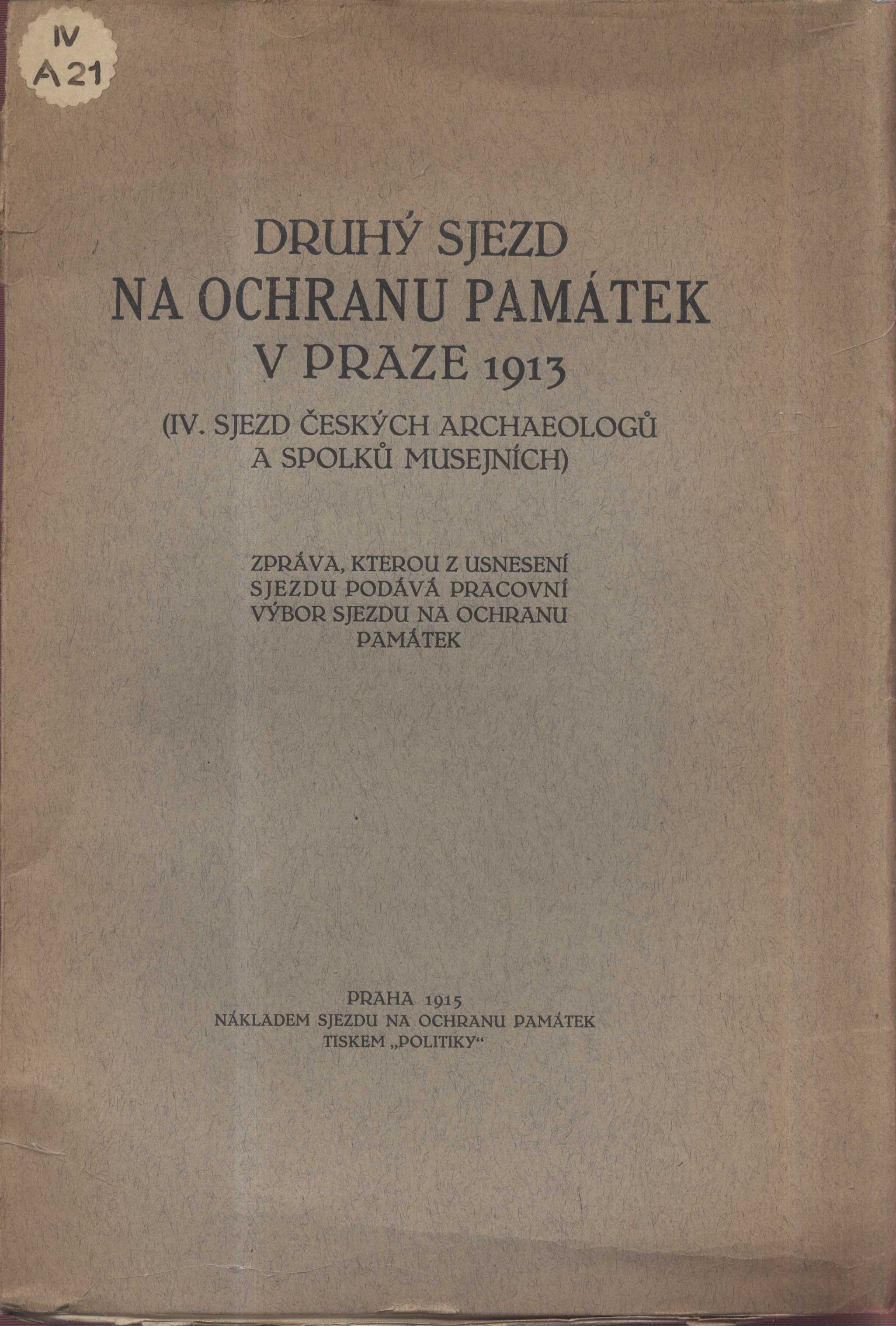 IV
A 21

DRUHÝ SJEZD
NA OCHRANU PAMÁTEK
V PRAZE 1913
(IV. SJEZD ČESKÝCH ARCHAEOLOGŮ A SPOLKŮ MUSEJNÍCH)

ZPRÁVA, KTEROU Z USNESENÍ SJEZDU PODÁVÁ PRACOVNÍ VÝBOR SJEZDU NA OCHRANU PAMÁTEK

PRAHA 1915
NÁKLADEM SJEZDU NA OCHRANU PAMÁTEK
TISKEM „POLITIKY“